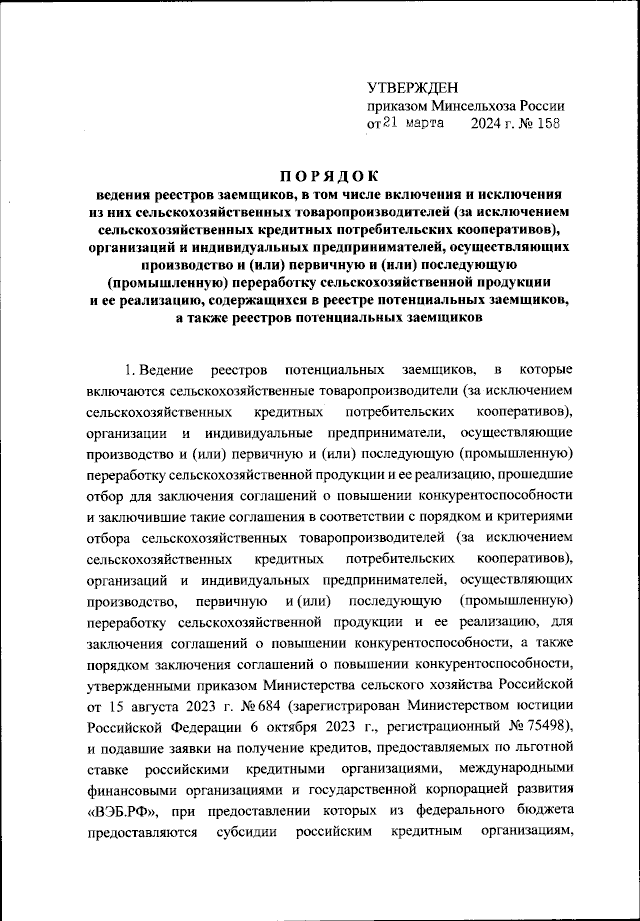 УТВЕРЖДЕН
приказом Минсельхоза России
от 21 марта 2024 г. № 158

ПОРЯДОК
ведения реестров заемщиков, в том числе включения и исключения из них сельскохозяйственных товаропроизводителей (за исключением сельскохозяйственных кредитных потребительских кооперативов), организаций и индивидуальных предпринимателей, осуществляющих производство и (или) первичную и (или) последующую (промышленную) переработку сельскохозяйственной продукции и ее реализацию, содержащихся в реестре потенциальных заемщиков, а также реестров потенциальных заемщиков

1. Ведение реестров потенциальных заемщиков, в которые включаются сельскохозяйственные товаропроизводители (за исключением сельскохозяйственных кредитных потребительских кооперативов), организации и индивидуальные предприниматели, осуществляющие производство и (или) первичную и (или) последующую (промышленную) переработку сельскохозяйственной продукции и ее реализацию, прошедшие отбор для заключения соглашений о повышении конкурентоспособности и заключившие такие соглашения в соответствии с порядком и критериями отбора сельскохозяйственных товаропроизводителей (за исключением сельскохозяйственных кредитных потребительских кооперативов), организаций и индивидуальных предпринимателей, осуществляющих производство, первичную и (или) последующую (промышленную) переработку сельскохозяйственной продукции и ее реализацию, для заключения соглашений о повышении конкурентоспособности, а также порядком заключения соглашений о повышении конкурентоспособности, утвержденными приказом Министерства сельского хозяйства Российской от 15 августа 2023 г. № 684 (зарегистрирован Министерством юстиции Российской Федерации 6 октября 2023 г., регистрационный № 75498), и подавшие заявки на получение кредитов, предоставляемых по льготной ставке российскими кредитными организациями, международными финансовыми организациями и государственной корпорацией развития «ВЭБ.РФ», при предоставлении которых из федерального бюджета предоставляются субсидии российским кредитным организациям,